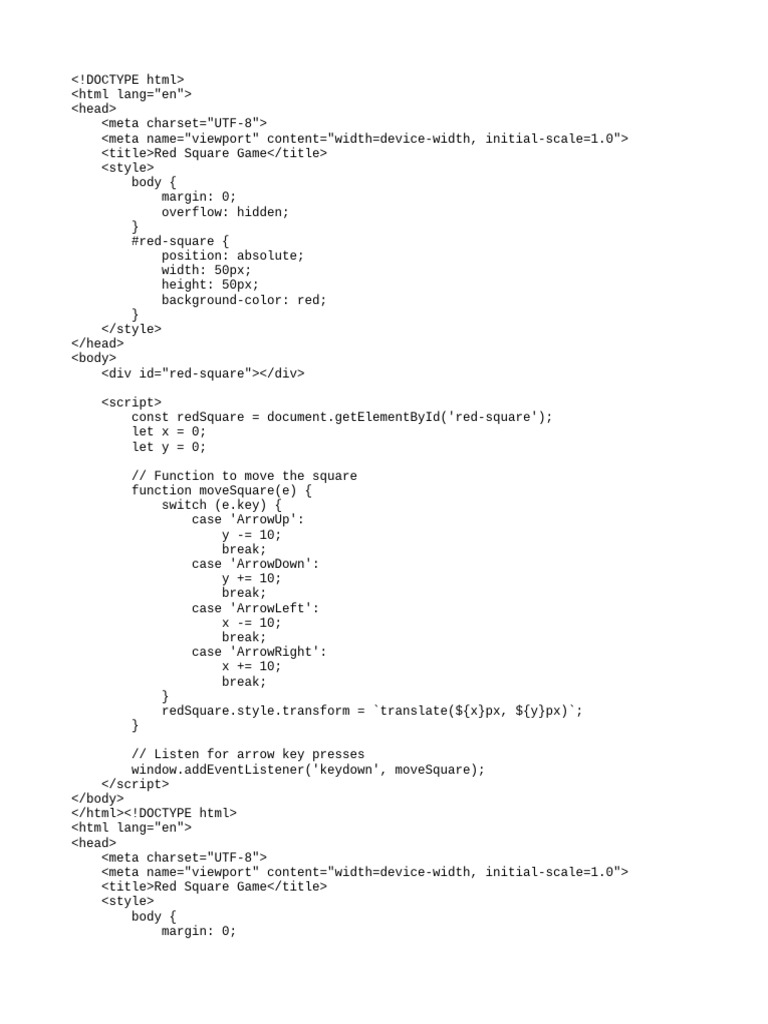 <!DOCTYPE html>
<html lang="en">
<head>
    <meta charset="UTF-8">
    <meta name="viewport" content="width=device-width, initial-scale=1.0">
    <title>Red Square Game</title>
    <style>
        body {
            margin: 0;
            overflow: hidden;
        }
        #red-square {
            position: absolute;
            width: 50px;
            height: 50px;
            background-color: red;
        }
    </style>
</head>
<body>
    <div id="red-square"></div>

    <script>
        const redSquare = document.getElementById('red-square');
        let x = 0;
        let y = 0;

        // Function to move the square
        function moveSquare(e) {
            switch (e.key) {
                case 'ArrowUp':
                    y -= 10;
                    break;
                case 'ArrowDown':
                    y += 10;
                    break;
                case 'ArrowLeft':
                    x -= 10;
                    break;
                case 'ArrowRight':
                    x += 10;
                    break;
            }
            redSquare.style.transform = `translate(${x}px, ${y}px)`;
        }

        // Listen for arrow key presses
        window.addEventListener('keydown', moveSquare);
    </script>
</body>
</html><!DOCTYPE html>
<html lang="en">
<head>
    <meta charset="UTF-8">
    <meta name="viewport" content="width=device-width, initial-scale=1.0">
    <title>Red Square Game</title>
    <style>
        body {
            margin: 0;